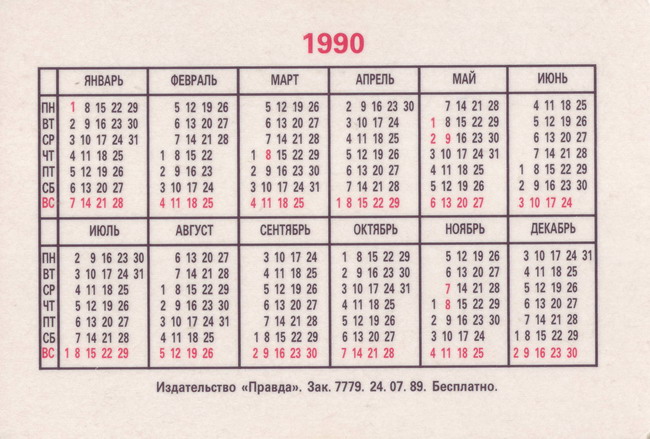 1990

| | ЯНВАРЬ | ФЕВРАЛЬ | МАРТ | АПРЕЛЬ | МАЙ | ИЮНЬ |
|---|---|---|---|---|---|---|
| ПН | 1 8 15 22 29 | 5 12 19 26 | 5 12 19 26 | 2 9 16 23 30 | 7 14 21 28 | 4 11 18 25 |
| ВТ | 2 9 16 23 30 | 6 13 20 27 | 6 13 20 27 | 3 10 17 24 | 1 8 15 22 29 | 5 12 19 26 |
| СР | 3 10 17 24 31 | 7 14 21 28 | 7 14 21 28 | 4 11 18 25 | 2 9 16 23 30 | 6 13 20 27 |
| ЧТ | 4 11 18 25 | 1 8 15 22 | 1 8 15 22 29 | 5 12 19 26 | 3 10 17 24 31 | 7 14 21 28 |
| ПТ | 5 12 19 26 | 2 9 16 23 | 2 9 16 23 30 | 6 13 20 27 | 4 11 18 25 | 1 8 15 22 29 |
| СБ | 6 13 20 27 | 3 10 17 24 | 3 10 17 24 31 | 7 14 21 28 | 5 12 19 26 | 2 9 16 23 30 |
| ВС | 7 14 21 28 | 4 11 18 25 | 4 11 18 25 | 1 8 15 22 29 | 6 13 20 27 | 3 10 17 24 |

| | ИЮЛЬ | АВГУСТ | СЕНТЯБРЬ | ОКТЯБРЬ | НОЯБРЬ | ДЕКАБРЬ |
|---|---|---|---|---|---|---|
| ПН | 2 9 16 23 30 | 6 13 20 27 | 3 10 17 24 | 1 8 15 22 29 | 5 12 19 26 | 3 10 17 24 31 |
| ВТ | 3 10 17 24 31 | 7 14 21 28 | 4 11 18 25 | 2 9 16 23 30 | 6 13 20 27 | 4 11 18 25 |
| СР | 4 11 18 25 | 1 8 15 22 29 | 5 12 19 26 | 3 10 17 24 31 | 7 14 21 28 | 5 12 19 26 |
| ЧТ | 5 12 19 26 | 2 9 16 23 30 | 6 13 20 27 | 4 11 18 25 | 1 8 15 22 29 | 6 13 20 27 |
| ПТ | 6 13 20 27 | 3 10 17 24 31 | 7 14 21 28 | 5 12 19 26 | 2 9 16 23 30 | 7 14 21 28 |
| СБ | 7 14 21 28 | 4 11 18 25 | 1 8 15 22 29 | 6 13 20 27 | 3 10 17 24 | 1 8 15 22 29 |
| ВС | 1 8 15 22 29 | 5 12 19 26 | 2 9 16 23 30 | 7 14 21 28 | 4 11 18 25 | 2 9 16 23 30 |

Издательство «Правда». Зак. 7779. 24. 07. 89. Бесплатно.